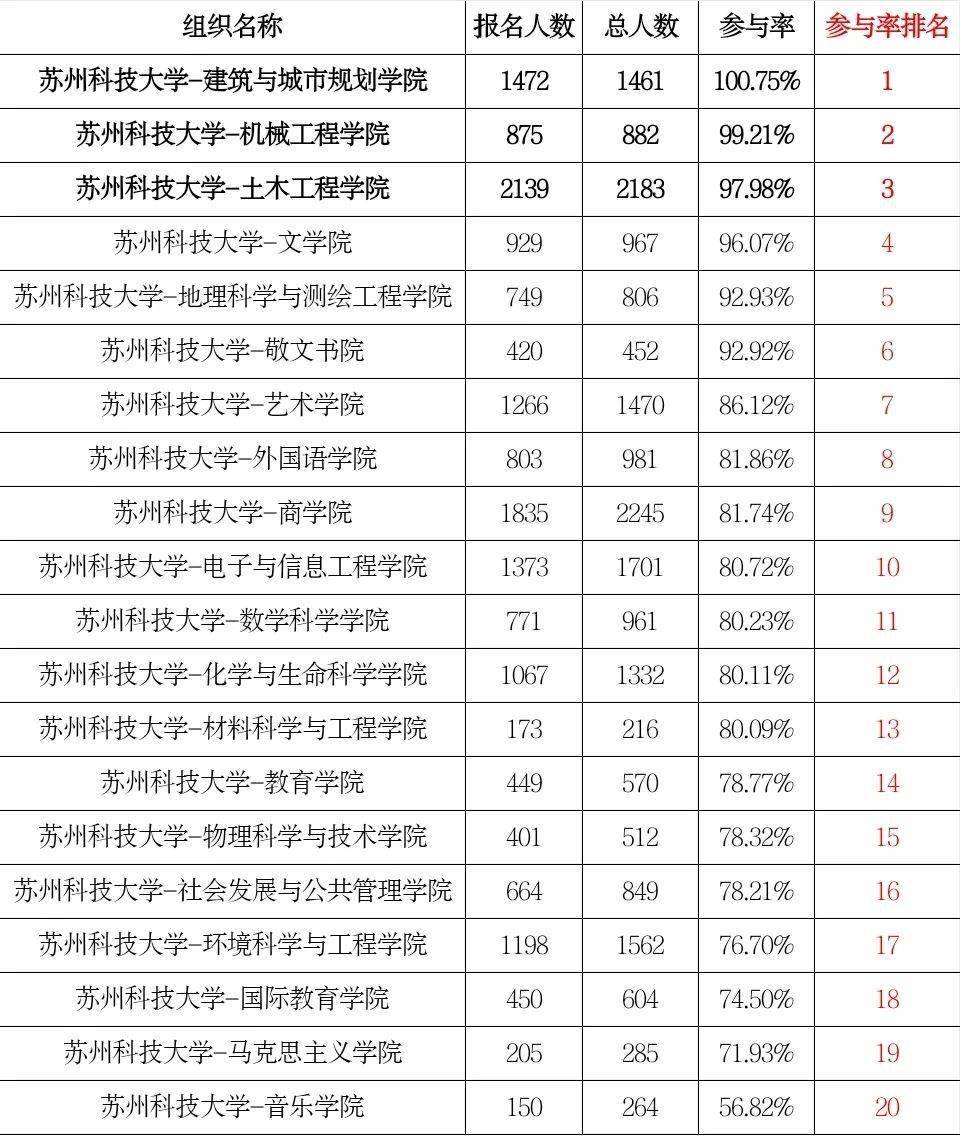 | 组织名称 | 报名人数 | 总人数 | 参与率 | 参与率排名 |
|---|---|---|---|---|
| 苏州科技大学-建筑与城市规划学院 | 1472 | 1461 | 100.75% | 1 |
| 苏州科技大学-机械工程学院 | 875 | 882 | 99.21% | 2 |
| 苏州科技大学-土木工程学院 | 2139 | 2183 | 97.98% | 3 |
| 苏州科技大学-文学院 | 929 | 967 | 96.07% | 4 |
| 苏州科技大学-地理科学与测绘工程学院 | 749 | 806 | 92.93% | 5 |
| 苏州科技大学-敬文书院 | 420 | 452 | 92.92% | 6 |
| 苏州科技大学-艺术学院 | 1266 | 1470 | 86.12% | 7 |
| 苏州科技大学-外国语学院 | 803 | 981 | 81.86% | 8 |
| 苏州科技大学-商学院 | 1835 | 2245 | 81.74% | 9 |
| 苏州科技大学-电子与信息工程学院 | 1373 | 1701 | 80.72% | 10 |
| 苏州科技大学-数学科学学院 | 771 | 961 | 80.23% | 11 |
| 苏州科技大学-化学与生命科学学院 | 1067 | 1332 | 80.11% | 12 |
| 苏州科技大学-材料科学与工程学院 | 173 | 216 | 80.09% | 13 |
| 苏州科技大学-教育学院 | 449 | 570 | 78.77% | 14 |
| 苏州科技大学-物理科学与技术学院 | 401 | 512 | 78.32% | 15 |
| 苏州科技大学-社会发展与公共管理学院 | 664 | 849 | 78.21% | 16 |
| 苏州科技大学-环境科学与工程学院 | 1198 | 1562 | 76.70% | 17 |
| 苏州科技大学-国际教育学院 | 450 | 604 | 74.50% | 18 |
| 苏州科技大学-马克思主义学院 | 205 | 285 | 71.93% | 19 |
| 苏州科技大学-音乐学院 | 150 | 264 | 56.82% | 20 |